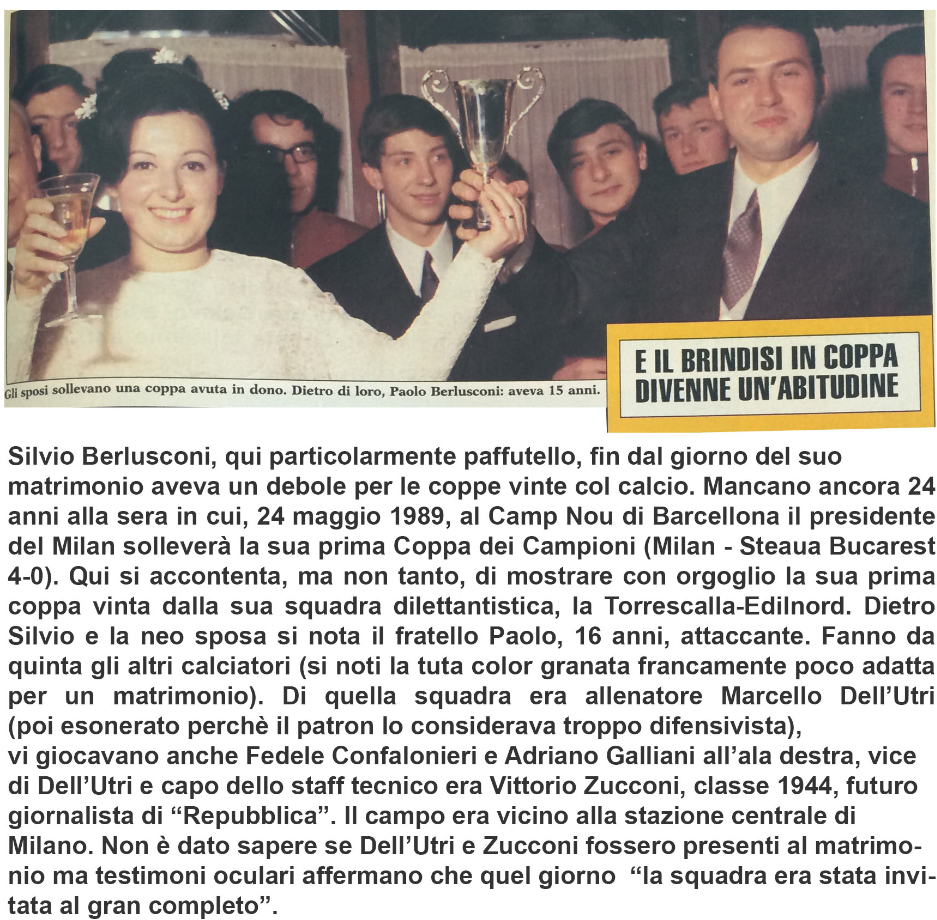 Gli sposi sollevano una coppa avuta in dono. Dietro di loro, Paolo Berlusconi: aveva 15 anni.

E IL BRINDISI IN COPPA DIVENNE UN'ABITUDINE

Silvio Berlusconi, qui particolarmente paffutello, fin dal giorno del suo matrimonio aveva un debole per le coppe vinte col calcio. Mancano ancora 24 anni alla sera in cui, 24 maggio 1989, al Camp Nou di Barcellona il presidente del Milan solleverà la sua prima Coppa dei Campioni (Milan - Steaua Bucarest 4-0). Qui si accontenta, ma non tanto, di mostrare con orgoglio la sua prima coppa vinta dalla sua squadra dilettantistica, la Torrescalla-Edilnord. Dietro Silvio e la neo sposa si nota il fratello Paolo, 16 anni, attaccante. Fanno da quinta gli altri calciatori (si noti la tuta color granata francamente poco adatta per un matrimonio). Di quella squadra era allenatore Marcello Dell'Utri (poi esonerato perchè il patron lo considerava troppo difensivista),
vi giocavano anche Fedele Confalonieri e Adriano Galliani all'ala destra, vice di Dell'Utri e capo dello staff tecnico era Vittorio Zucconi, classe 1944, futuro giornalista di "Repubblica". Il campo era vicino alla stazione centrale di Milano. Non è dato sapere se Dell'Utri e Zucconi fossero presenti al matrimonio ma testimoni oculari affermano che quel giorno "la squadra era stata invitata al gran completo".